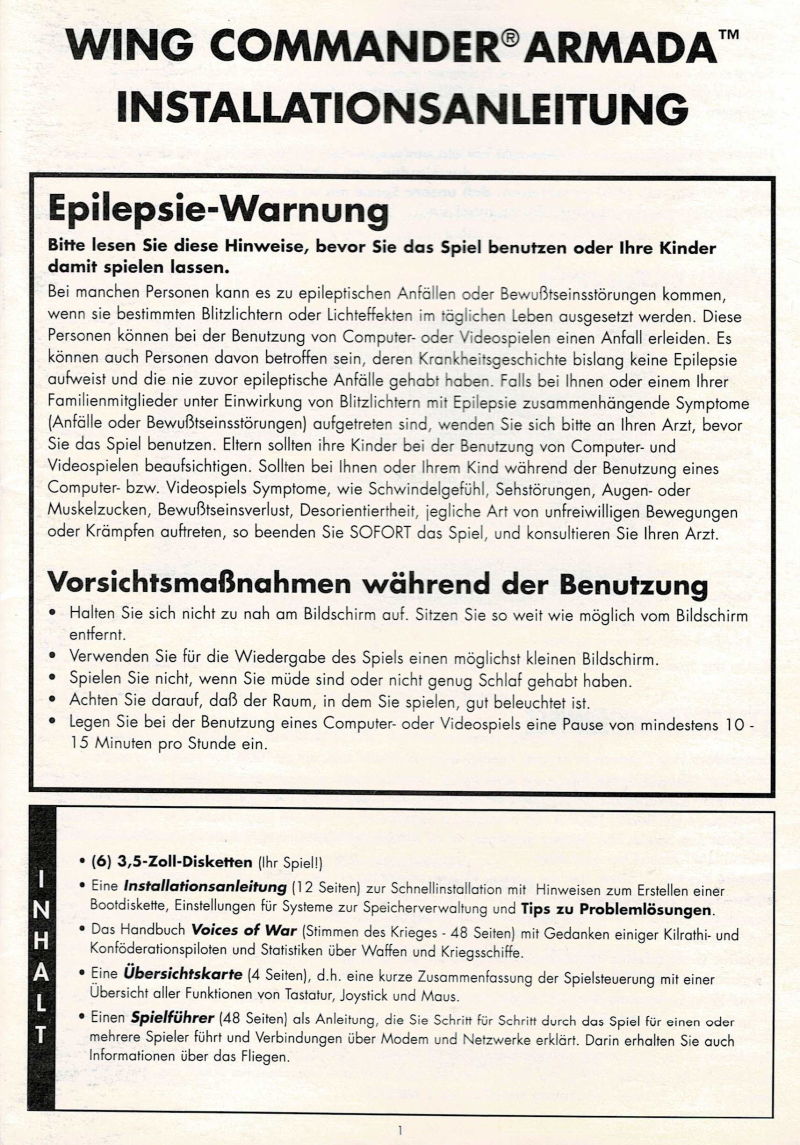 WING COMMANDER® ARMADA™
INSTALLATIONSANLEITUNG

Epilepsie-Warnung

Bitte lesen Sie diese Hinweise, bevor Sie das Spiel benutzen oder Ihre Kinder damit spielen lassen.

Bei manchen Personen kann es zu epileptischen Anfällen oder Bewußtseinsstörungen kommen, wenn sie bestimmten Blitzlichtern oder Lichteffekten im täglichen Leben ausgesetzt werden. Diese Personen können bei der Benutzung von Computer- oder Videospielen einen Anfall erleiden. Es können auch Personen davon betroffen sein, deren Krankheitsgeschichte bislang keine Epilepsie aufweist und die nie zuvor epileptische Anfälle gehabt haben. Falls bei Ihnen oder einem Ihrer Familienmitglieder unter Einwirkung von Blitzlichtern mit Epilepsie zusammenhängende Symptome (Anfälle oder Bewußtseinsstörungen) aufgetreten sind, wenden Sie sich bitte an Ihren Arzt, bevor Sie das Spiel benutzen. Eltern sollten ihre Kinder bei der Benutzung von Computer- und Videospielen beaufsichtigen. Sollten bei Ihnen oder Ihrem Kind während der Benutzung eines Computer- bzw. Videospiels Symptome, wie Schwindelgefühl, Sehstörungen, Augen- oder Muskelzucken, Bewußtseinsverlust, Desorientiertheit, jegliche Art von unfreiwilligen Bewegungen oder Krämpfen auftreten, so beenden Sie SOFORT das Spiel, und konsultieren Sie Ihren Arzt.

Vorsichtsmaßnahmen während der Benutzung

• Halten Sie sich nicht zu nah am Bildschirm auf. Sitzen Sie so weit wie möglich vom Bildschirm entfernt.
• Verwenden Sie für die Wiedergabe des Spiels einen möglichst kleinen Bildschirm.
• Spielen Sie nicht, wenn Sie müde sind oder nicht genug Schlaf gehabt haben.
• Achten Sie darauf, daß der Raum, in dem Sie spielen, gut beleuchtet ist.
• Legen Sie bei der Benutzung eines Computer- oder Videospiels eine Pause von mindestens 10 - 15 Minuten pro Stunde ein.

INHALT

• (6) 3,5-Zoll-Disketten (Ihr Spiel!)
• Eine Installationsanleitung (12 Seiten) zur Schnellinstallation mit Hinweisen zum Erstellen einer Bootdiskette, Einstellungen für Systeme zur Speicherverwaltung und Tips zu Problemlösungen.
• Das Handbuch Voices of War (Stimmen des Krieges - 48 Seiten) mit Gedanken einiger Kilrathi- und Konföderationspiloten und Statistiken über Waffen und Kriegsschiffe.
• Eine Übersichtskarte (4 Seiten), d.h. eine kurze Zusammenfassung der Spielsteuerung mit einer Übersicht aller Funktionen von Tastatur, Joystick und Maus.
• Einen Spielführer (48 Seiten) als Anleitung, die Sie Schritt für Schritt durch das Spiel für einen oder mehrere Spieler führt und Verbindungen über Modem und Netzwerke erklärt. Darin erhalten Sie auch Informationen über das Fliegen.

1